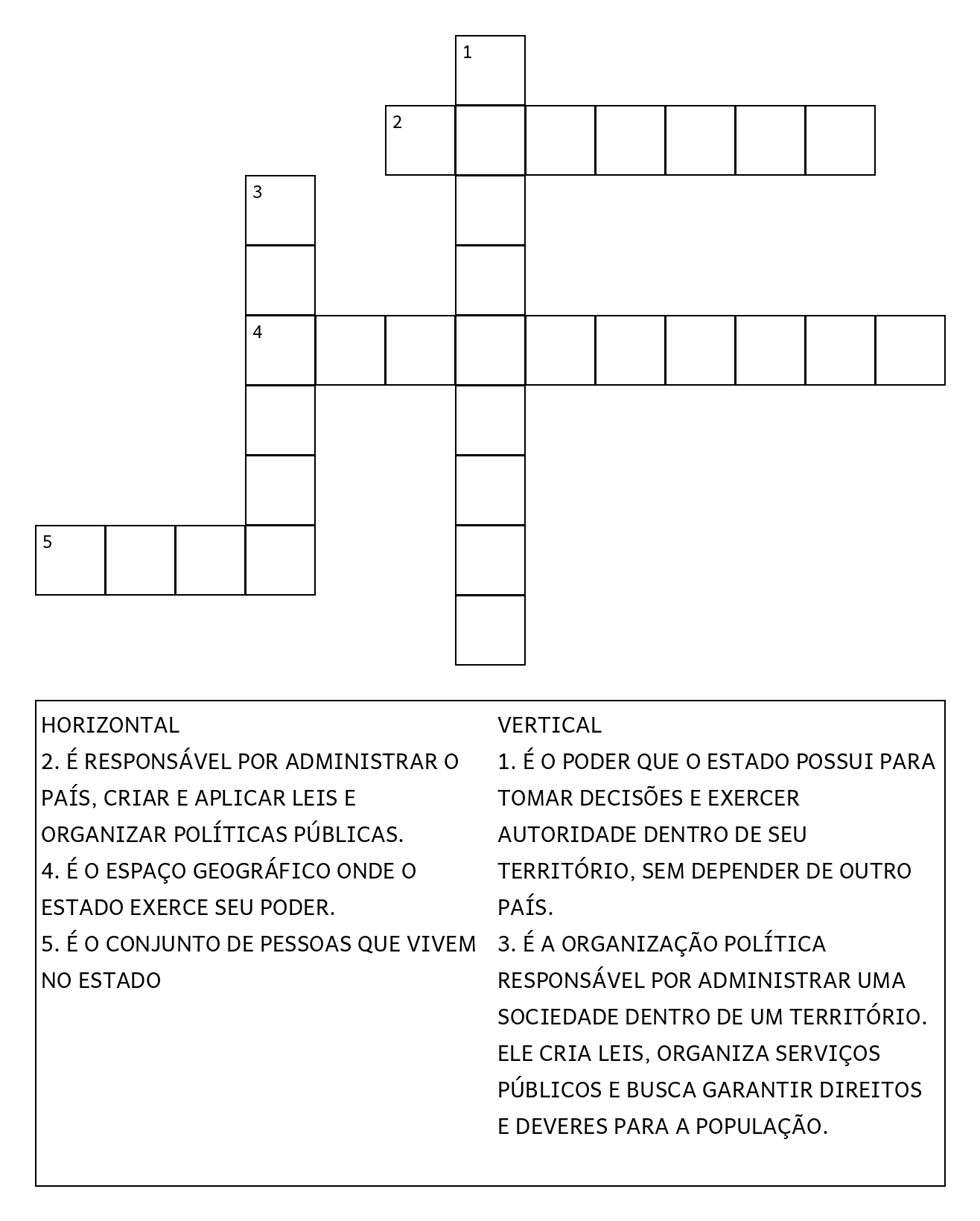 1
2
3
4
5

HORIZONTAL
2. É RESPONSÁVEL POR ADMINISTRAR O PAÍS, CRIAR E APLICAR LEIS E ORGANIZAR POLÍTICAS PÚBLICAS.
4. É O ESPAÇO GEOGRÁFICO ONDE O ESTADO EXERCE SEU PODER.
5. É O CONJUNTO DE PESSOAS QUE VIVEM NO ESTADO

VERTICAL
1. É O PODER QUE O ESTADO POSSUI PARA TOMAR DECISÕES E EXERCER AUTORIDADE DENTRO DE SEU TERRITÓRIO, SEM DEPENDER DE OUTRO PAÍS.
3. É A ORGANIZAÇÃO POLÍTICA RESPONSÁVEL POR ADMINISTRAR UMA SOCIEDADE DENTRO DE UM TERRITÓRIO. ELE CRIA LEIS, ORGANIZA SERVIÇOS PÚBLICOS E BUSCA GARANTIR DIREITOS E DEVERES PARA A POPULAÇÃO.